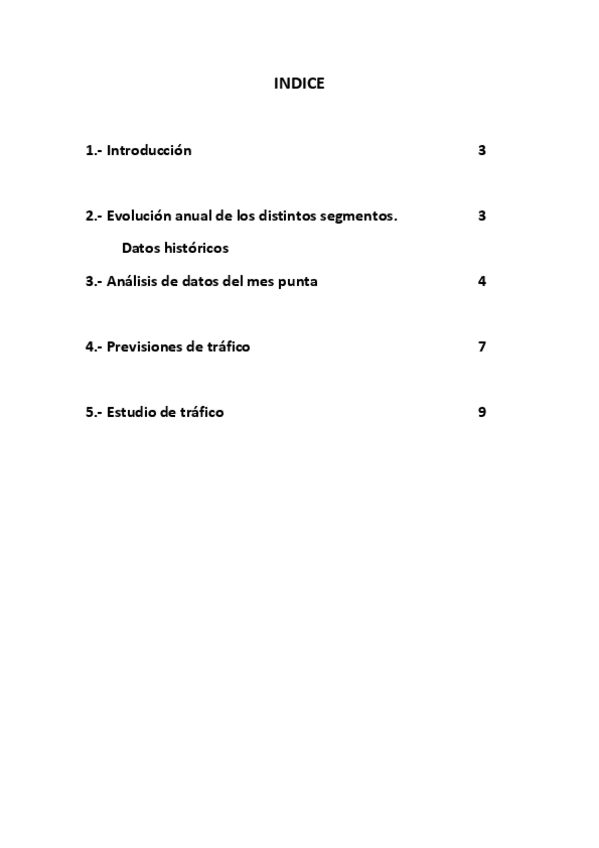 INDICE

1.- Introducción 3

2.- Evolución anual de los distintos segmentos. 3

Datos históricos

3.- Análisis de datos del mes punta 4

4.- Previsiones de tráfico 7

5.- Estudio de tráfico 9